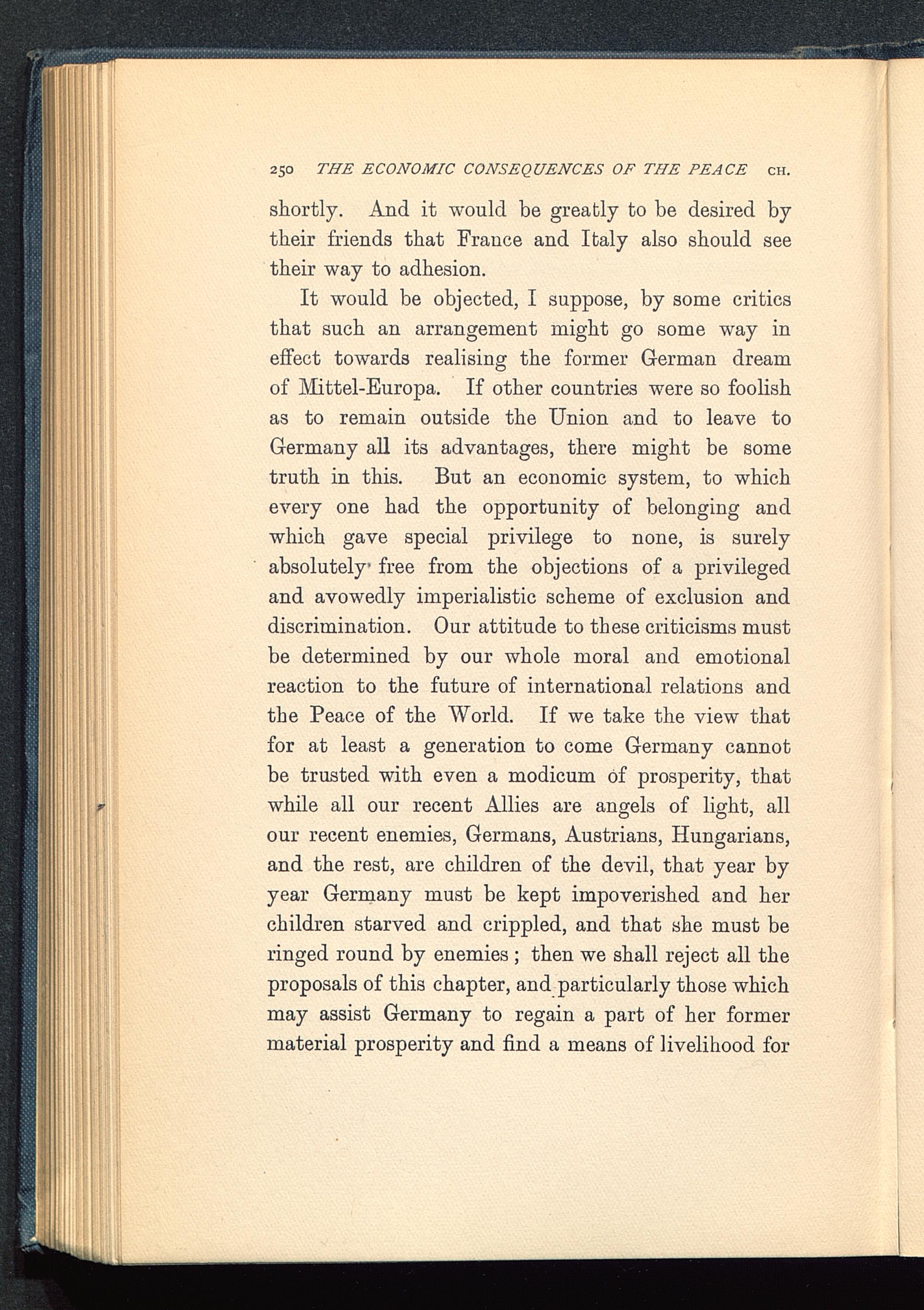 250 THE ECONOMIC CONSEQUENCES OF THE PEACE CH.

shortly. And it would be greatly to be desired by their friends that France and Italy also should see their way to adhesion.

It would be objected, I suppose, by some critics that such an arrangement might go some way in effect towards realising the former German dream of Mittel-Europa. If other countries were so foolish as to remain outside the Union and to leave to Germany all its advantages, there might be some truth in this. But an economic system, to which every one had the opportunity of belonging and which gave special privilege to none, is surely absolutely free from the objections of a privileged and avowedly imperialistic scheme of exclusion and discrimination. Our attitude to these criticisms must be determined by our whole moral and emotional reaction to the future of international relations and the Peace of the World. If we take the view that for at least a generation to come Germany cannot be trusted with even a modicum of prosperity, that while all our recent Allies are angels of light, all our recent enemies, Germans, Austrians, Hungarians, and the rest, are children of the devil, that year by year Germany must be kept impoverished and her children starved and crippled, and that she must be ringed round by enemies; then we shall reject all the proposals of this chapter, and particularly those which may assist Germany to regain a part of her former material prosperity and find a means of livelihood for